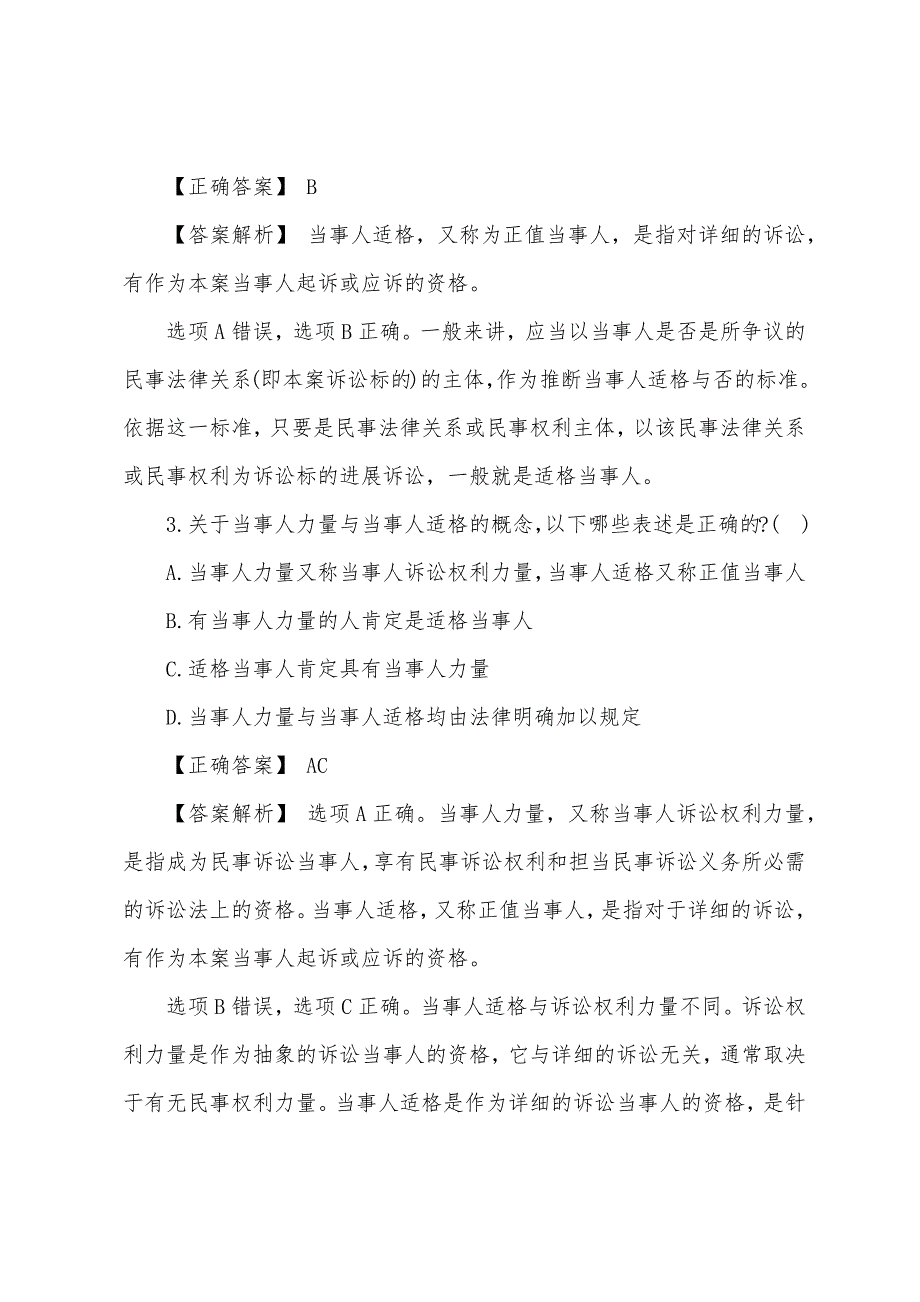 【正确答案】 B

【答案解析】 当事人适格，又称为正值当事人，是指对详细的诉讼，有作为本案当事人起诉或应诉的资格。

选项A错误，选项B正确。一般来讲，应当以当事人是否是所争议的民事法律关系(即本案诉讼标的)的主体，作为推断当事人适格与否的标准。依据这一标准，只要是民事法律关系或民事权利主体，以该民事法律关系或民事权利为诉讼标的进展诉讼，一般就是适格当事人。

3.关于当事人力量与当事人适格的概念，以下哪些表述是正确的?( )

A.当事人力量又称当事人诉讼权利力量，当事人适格又称正值当事人

B.有当事人力量的人肯定是适格当事人

C.适格当事人肯定具有当事人力量

D.当事人力量与当事人适格均由法律明确加以规定

【正确答案】 AC

【答案解析】 选项A正确。当事人力量，又称当事人诉讼权利力量，是指成为民事诉讼当事人，享有民事诉讼权利和担当民事诉讼义务所必需的诉讼法上的资格。当事人适格，又称正值当事人，是指对于详细的诉讼，有作为本案当事人起诉或应诉的资格。

选项B错误，选项C正确。当事人适格与诉讼权利力量不同。诉讼权利力量是作为抽象的诉讼当事人的资格，它与详细的诉讼无关，通常取决于有无民事权利力量。当事人适格是作为详细的诉讼当事人的资格，是针